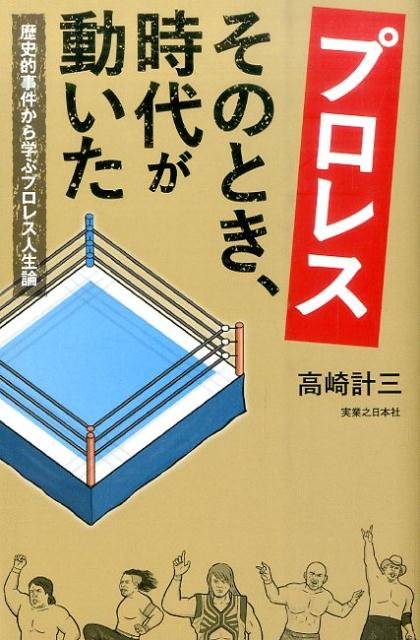 プロレス
そのとき、時代が動いた
歴史的事件から学ぶプロレス人生論
高崎計三
実業之日本社